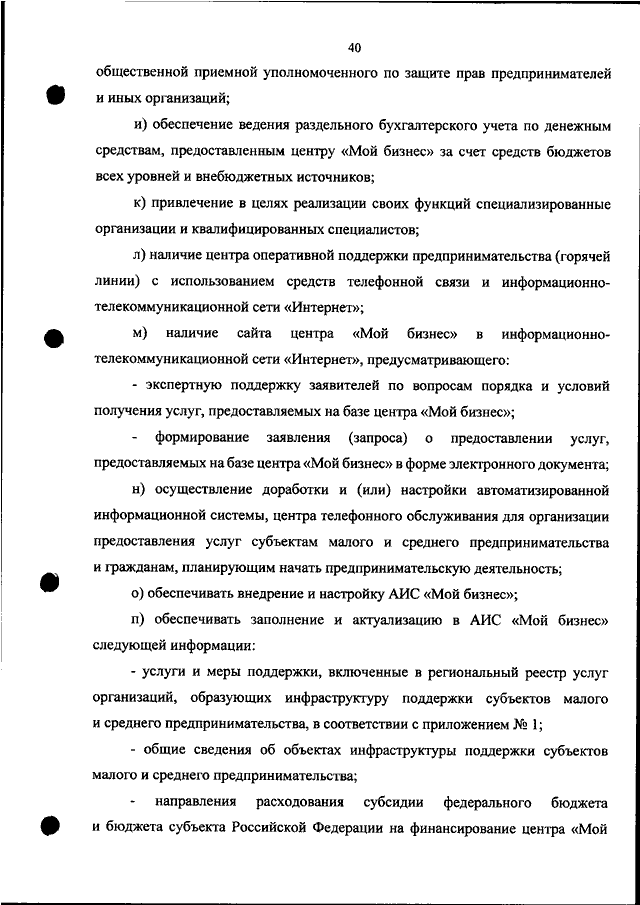 40

общественной приемной уполномоченного по защите прав предпринимателей и иных организаций;

и) обеспечение ведения раздельного бухгалтерского учета по денежным средствам, предоставленным центру «Мой бизнес» за счет средств бюджетов всех уровней и внебюджетных источников;

к) привлечение в целях реализации своих функций специализированные организации и квалифицированных специалистов;

л) наличие центра оперативной поддержки предпринимательства (горячей линии) с использованием средств телефонной связи и информационно-телекоммуникационной сети «Интернет»;

м) наличие сайта центра «Мой бизнес» в информационно-телекоммуникационной сети «Интернет», предусматривающего:

- экспертную поддержку заявителей по вопросам порядка и условий получения услуг, предоставляемых на базе центра «Мой бизнес»;

- формирование заявления (запроса) о предоставлении услуг, предоставляемых на базе центра «Мой бизнес» в форме электронного документа;

н) осуществление доработки и (или) настройки автоматизированной информационной системы, центра телефонного обслуживания для организации предоставления услуг субъектам малого и среднего предпринимательства и гражданам, планирующим начать предпринимательскую деятельность;

о) обеспечивать внедрение и настройку АИС «Мой бизнес»;

п) обеспечивать заполнение и актуализацию в АИС «Мой бизнес» следующей информации:

- услуги и меры поддержки, включенные в региональный реестр услуг организаций, образующих инфраструктуру поддержки субъектов малого и среднего предпринимательства, в соответствии с приложением № 1;

- общие сведения об объектах инфраструктуры поддержки субъектов малого и среднего предпринимательства;

- направления расходования субсидии федерального бюджета и бюджета субъекта Российской Федерации на финансирование центра «Мой